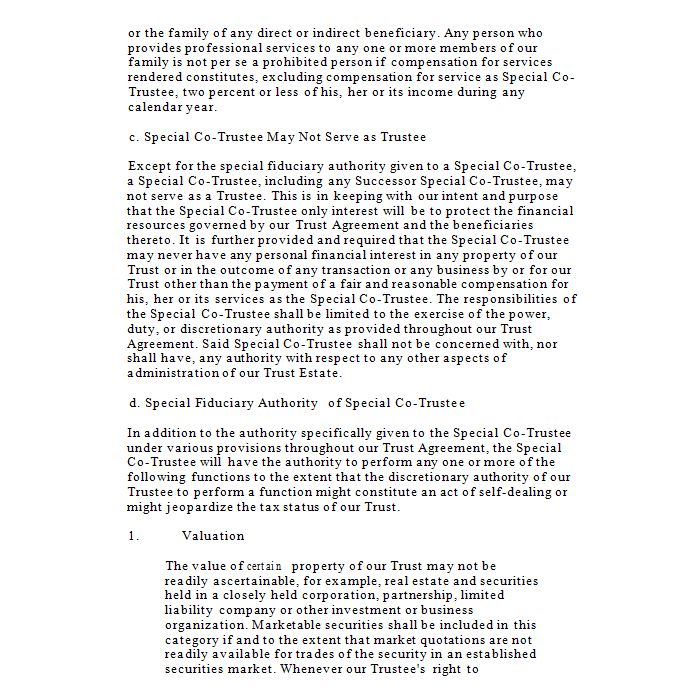 or the family of any direct or indirect beneficiary. Any person who provides professional services to any one or more members of our family is not per se a prohibited person if compensation for services rendered constitutes, excluding compensation for service as Special Co-Trustee, two percent or less of his, her or its income during any calendar year.

c. Special Co-Trustee May Not Serve as Trustee

Except for the special fiduciary authority given to a Special Co-Trustee, a Special Co-Trustee, including any Successor Special Co-Trustee, may not serve as a Trustee. This is in keeping with our intent and purpose that the Special Co-Trustee only interest will be to protect the financial resources governed by our Trust Agreement and the beneficiaries thereto. It is further provided and required that the Special Co-Trustee may never have any personal financial interest in any property of our Trust or in the outcome of any transaction or any business by or for our Trust other than the payment of a fair and reasonable compensation for his, her or its services as the Special Co-Trustee. The responsibilities of the Special Co-Trustee shall be limited to the exercise of the power, duty, or discretionary authority as provided throughout our Trust Agreement. Said Special Co-Trustee shall not be concerned with, nor shall have, any authority with respect to any other aspects of administration of our Trust Estate.

d. Special Fiduciary Authority of Special Co-Trustee

In addition to the authority specifically given to the Special Co-Trustee under various provisions throughout our Trust Agreement, the Special Co-Trustee will have the authority to perform any one or more of the following functions to the extent that the discretionary authority of our Trustee to perform a function might constitute an act of self-dealing or might jeopardize the tax status of our Trust.

1. Valuation

The value of certain property of our Trust may not be readily ascertainable, for example, real estate and securities held in a closely held corporation, partnership, limited liability company or other investment or business organization. Marketable securities shall be included in this category if and to the extent that market quotations are not readily available for trades of the security in an established securities market. Whenever our Trustee's right to